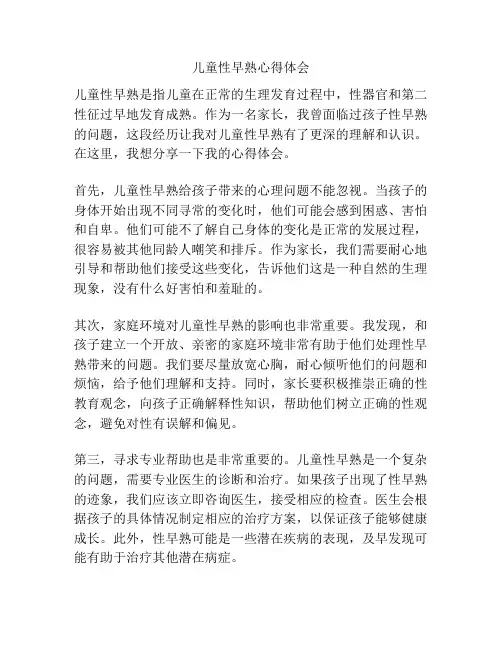 儿童性早熟心得体会

儿童性早熟是指儿童在正常的生理发育过程中，性器官和第二性征过早地发育成熟。作为一名家长，我曾面临过孩子性早熟的问题，这段经历让我对儿童性早熟有了更深的理解和认识。在这里，我想分享一下我的心得体会。

首先，儿童性早熟给孩子带来的心理问题不能忽视。当孩子的身体开始出现不同寻常的变化时，他们可能会感到困惑、害怕和自卑。他们可能不了解自己身体的变化是正常的发展过程，很容易被其他同龄人嘲笑和排斥。作为家长，我们需要耐心地引导和帮助他们接受这些变化，告诉他们这是一种自然的生理现象，没有什么好害怕和羞耻的。

其次，家庭环境对儿童性早熟的影响也非常重要。我发现，和孩子建立一个开放、亲密的家庭环境非常有助于他们处理性早熟带来的问题。我们要尽量放宽心胸，耐心倾听他们的问题和烦恼，给予他们理解和支持。同时，家长要积极推崇正确的性教育观念，向孩子正确解释性知识，帮助他们树立正确的性观念，避免对性有误解和偏见。

第三，寻求专业帮助也是非常重要的。儿童性早熟是一个复杂的问题，需要专业医生的诊断和治疗。如果孩子出现了性早熟的迹象，我们应该立即咨询医生，接受相应的检查。医生会根据孩子的具体情况制定相应的治疗方案，以保证孩子能够健康成长。此外，性早熟可能是一些潜在疾病的表现，及早发现可能有助于治疗其他潜在病症。